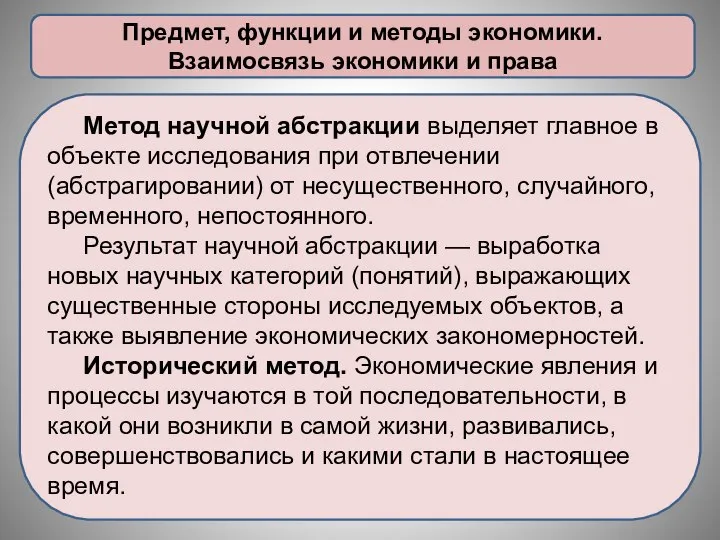 Предмет, функции и методы экономики. Взаимосвязь экономики и права

Метод научной абстракции выделяет главное в объекте исследования при отвлечении (абстрагировании) от несущественного, случайного, временного, непостоянного.

Результат научной абстракции — выработка новых научных категорий (понятий), выражающих существенные стороны исследуемых объектов, а также выявление экономических закономерностей.

Исторический метод. Экономические явления и процессы изучаются в той последовательности, в какой они возникли в самой жизни, развивались, совершенствовались и какими стали в настоящее время.